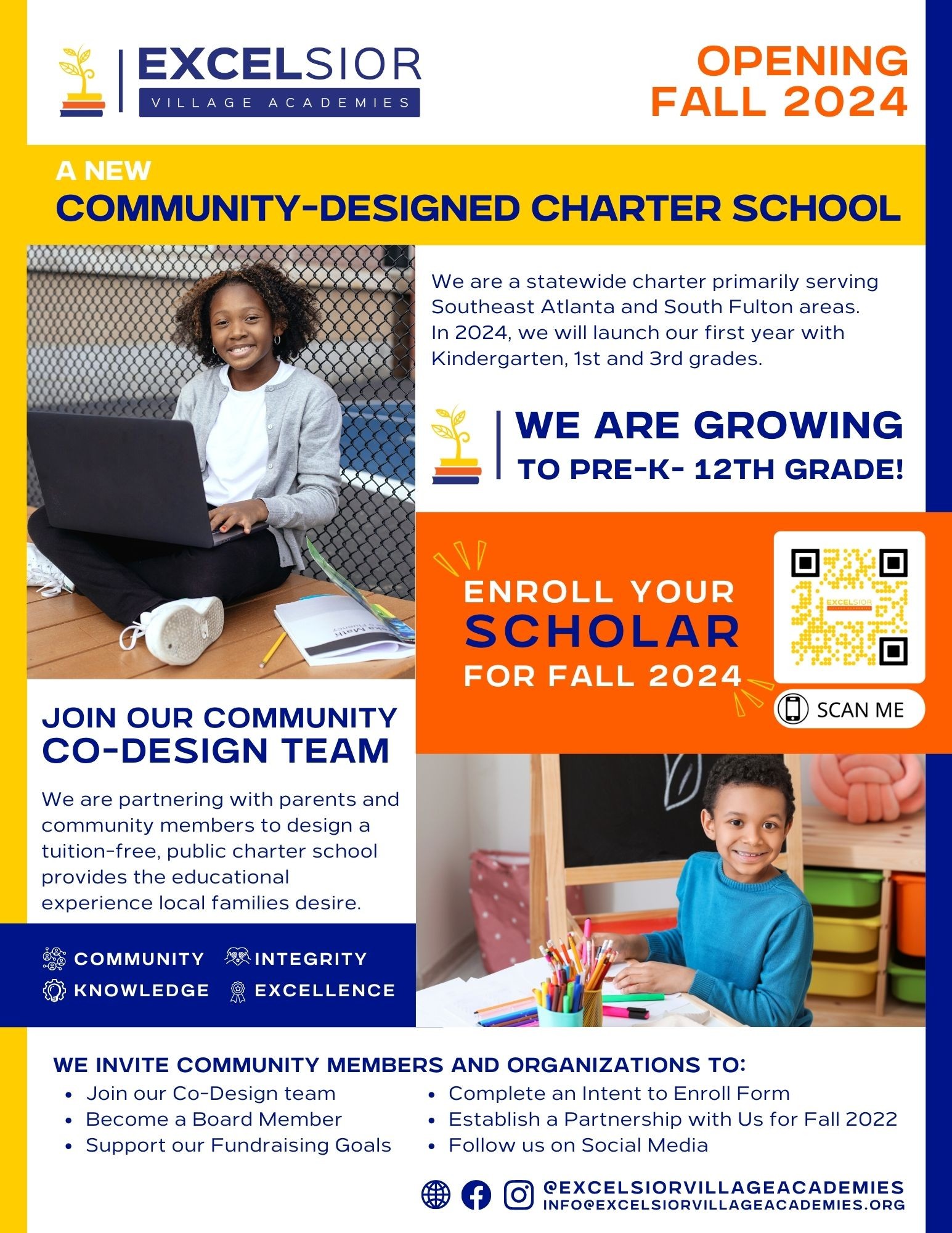 EXCELSIOR
VILLAGE ACADEMIES

OPENING
FALL 2024

A NEW
COMMUNITY-DESIGNED CHARTER SCHOOL

We are a statewide charter primarily serving Southeast Atlanta and South Fulton areas. In 2024, we will launch our first year with Kindergarten, 1st and 3rd grades.

WE ARE GROWING
TO PRE-K- 12TH GRADE!

ENROLL YOUR
SCHOLAR
FOR FALL 2024

EXCELSIOR
VILLAGE ACADEMIES

SCAN ME

JOIN OUR COMMUNITY
CO-DESIGN TEAM

We are partnering with parents and community members to design a tuition-free, public charter school provides the educational experience local families desire.

COMMUNITY INTEGRITY
KNOWLEDGE EXCELLENCE

WE INVITE COMMUNITY MEMBERS AND ORGANIZATIONS TO:
• Join our Co-Design team
• Become a Board Member
• Support our Fundraising Goals
• Complete an Intent to Enroll Form
• Establish a Partnership with Us for Fall 2022
• Follow us on Social Media

@EXCELSIORVILLAGEACADEMIES
INFO@EXCELSIORVILLAGEACADEMIES.ORG